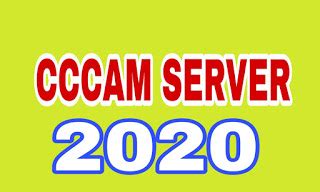 CCCAM SERVER

2020